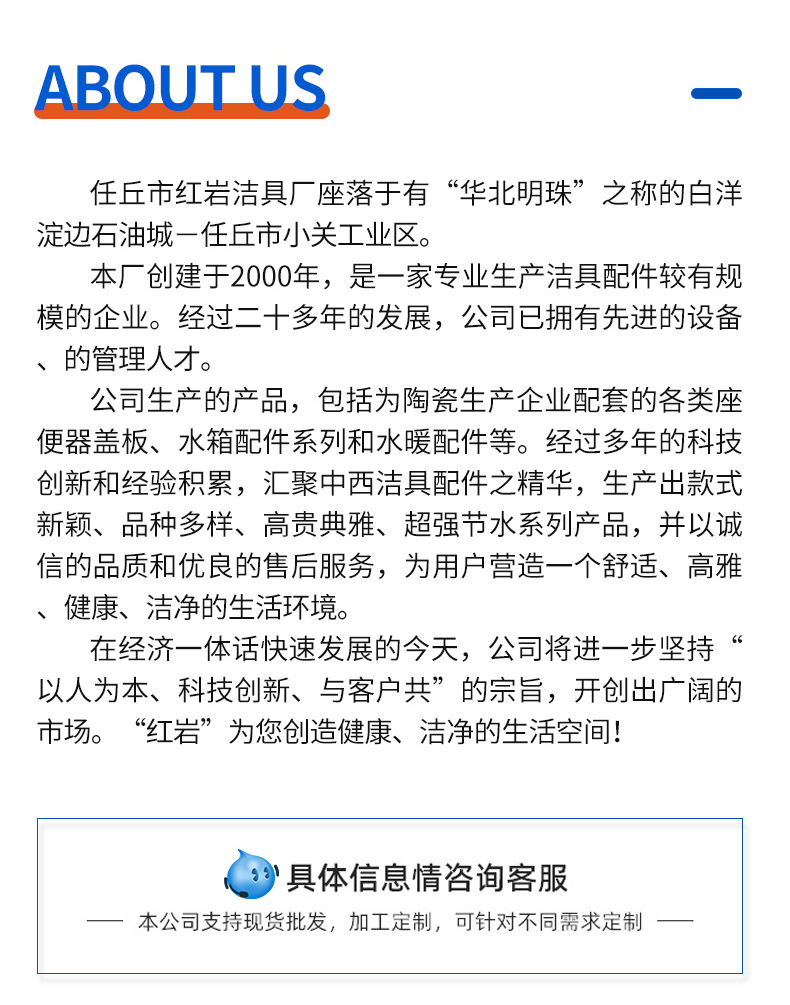 ABOUT US

任丘市红岩洁具厂座落于有“华北明珠”之称的白洋淀边石油城－任丘市小关工业区。

本厂创建于2000年，是一家专业生产洁具配件较有规模的企业。经过二十多年的发展，公司已拥有先进的设备、的管理人才。

公司生产的产品，包括为陶瓷生产企业配套的各类座便器盖板、水箱配件系列和水暖配件等。经过多年的科技创新和经验积累，汇聚中西洁具配件之精华，生产出款式新颖、品种多样、高贵典雅、超强节水系列产品，并以诚信的品质和优良的售后服务，为用户营造一个舒适、高雅、健康、洁净的生活环境。

在经济一体话快速发展的今天，公司将进一步坚持“以人为本、科技创新、与客户共”的宗旨，开创出广阔的市场。“红岩”为您创造健康、洁净的生活空间！

具体信息情咨询客服

本公司支持现货批发，加工定制，可针对不同需求定制